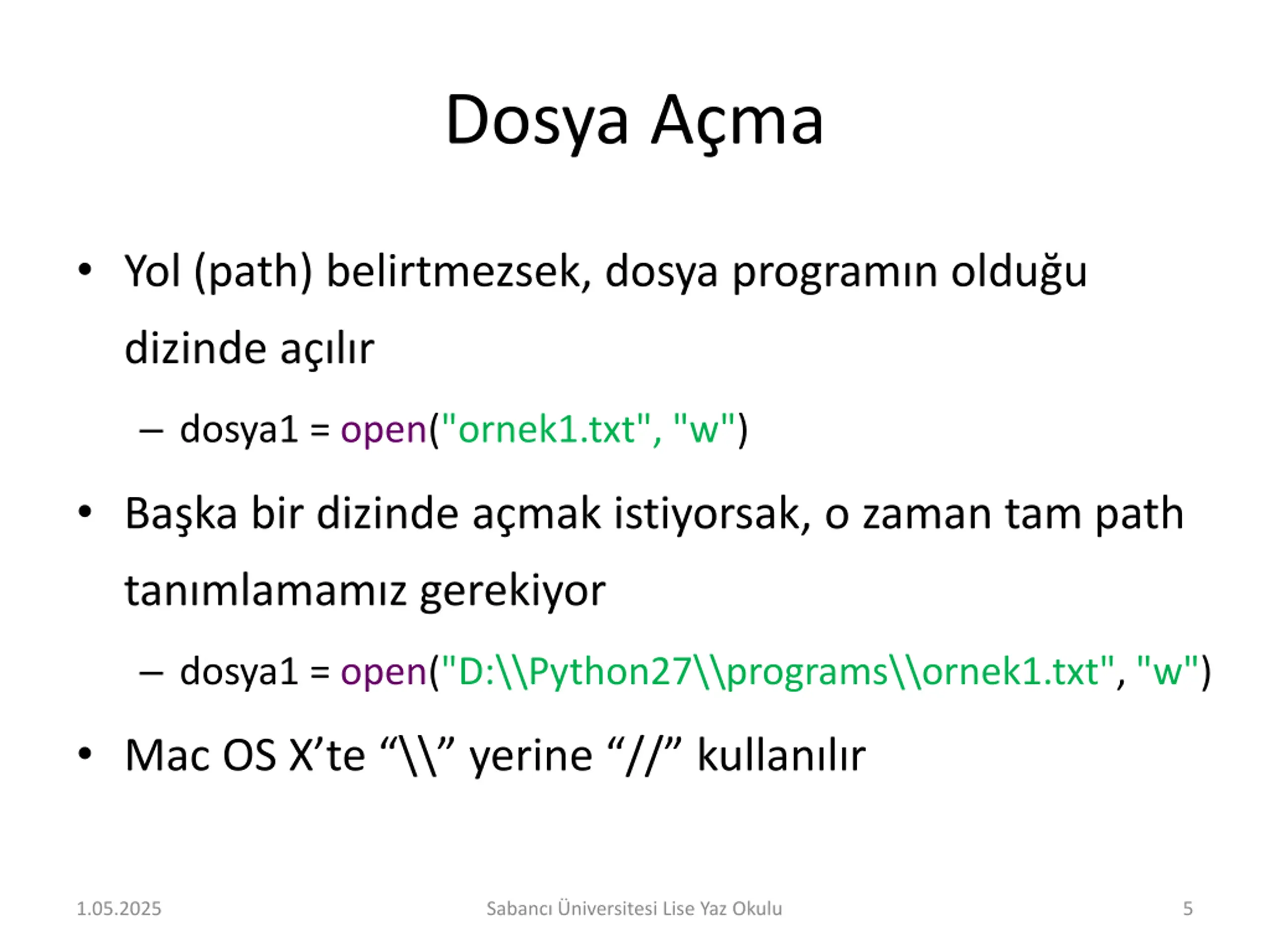 Dosya Açma

• Yol (path) belirtmezsek, dosya programın olduğu dizinde açılır

– dosya1 = open("ornek1.txt", "w")

• Başka bir dizinde açmak istiyorsak, o zaman tam path tanımlamamız gerekiyor

– dosya1 = open("D:\\Python27\\programs\\ornek1.txt", "w")

• Mac OS X’te “\\” yerine “//” kullanılır

1.05.2025 Sabancı Üniversitesi Lise Yaz Okulu 5